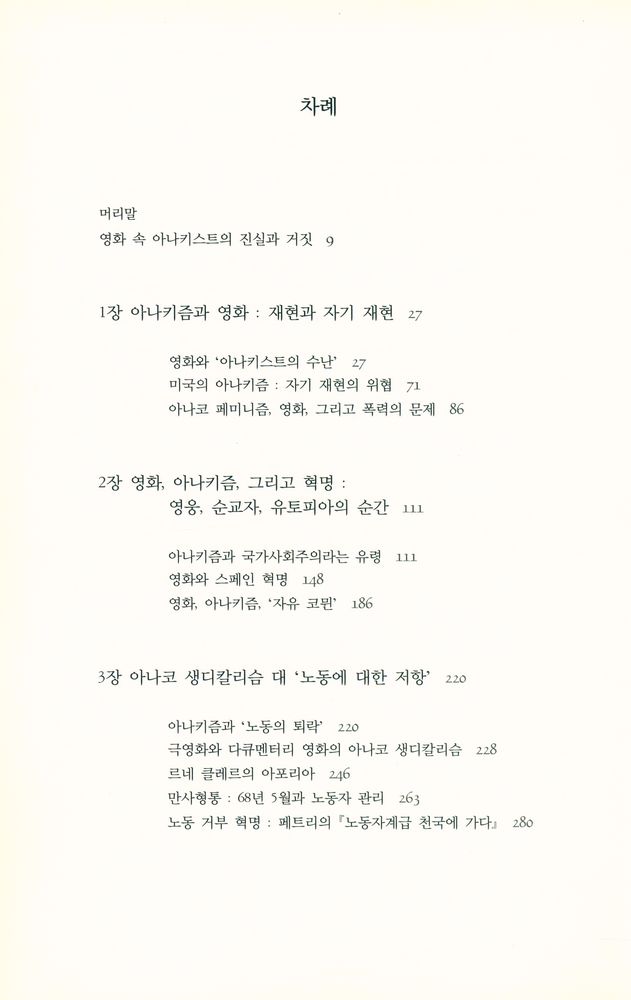 차례

머리말
영화 속 아나키스트의 진실과 거짓 9

1장 아나키즘과 영화 : 재현과 자기 재현 27

영화와 '아나키스트의 수난' 27
미국의 아나키즘 : 자기 재현의 위협 71
아나코 페미니즘, 영화, 그리고 폭력의 문제 86

2장 영화, 아나키즘, 그리고 혁명 :
영웅, 순교자, 유토피아의 순간 111

아나키즘과 국가사회주의라는 유령 111
영화와 스페인 혁명 148
영화, 아나키즘, '자유 코뮌' 186

3장 아나코 생디칼리슴 대 '노동에 대한 저항' 220

아나키즘과 '노동의 퇴락' 220
극영화와 다큐멘터리 영화의 아나코 생디칼리슴 228
르네 클레르의 아포리아 246
만사형통 : 68년 5월과 노동자 관리 263
노동 거부 혁명 : 페트리의 『노동자계급 천국에 가다』 280